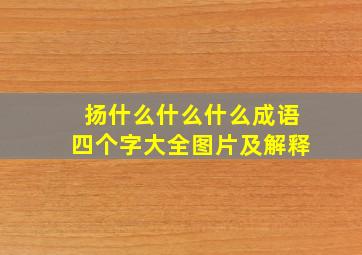 扬什么什么什么成语
四个字大全图片及解释